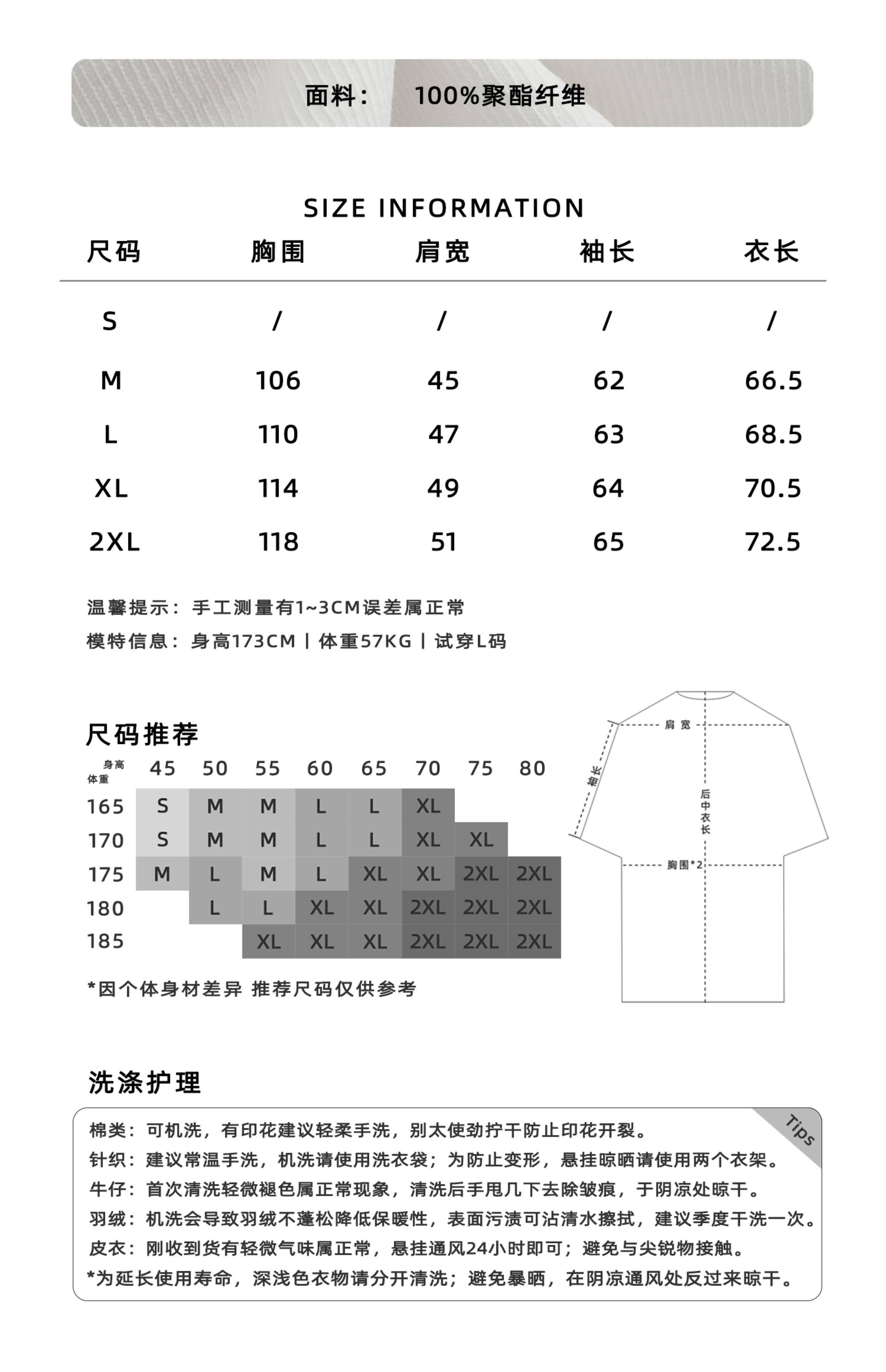 面料： 100%聚酯纤维

SIZE INFORMATION

| 尺码 | 胸围 | 肩宽 | 袖长 | 衣长 |
|---|---|---|---|---|
| S | / | / | / | / |
| M | 106 | 45 | 62 | 66.5 |
| L | 110 | 47 | 63 | 68.5 |
| XL | 114 | 49 | 64 | 70.5 |
| 2XL | 118 | 51 | 65 | 72.5 |

温馨提示：手工测量有1~3CM误差属正常

模特信息：身高173CM | 体重57KG | 试穿L码

尺码推荐

| 身高 体重 | 45 | 50 | 55 | 60 | 65 | 70 | 75 | 80 |
|---|---|---|---|---|---|---|---|---|
| 165 | S | M | M | L | L | XL | | |
| 170 | S | M | M | L | L | XL | XL | |
| 175 | M | L | M | L | XL | XL | 2XL | 2XL |
| 180 | | L | L | XL | XL | 2XL | 2XL | 2XL |
| 185 | | | XL | XL | XL | 2XL | 2XL | 2XL |

*因个体身材差异 推荐尺码仅供参考

肩宽
袖长
后中衣长
胸围*2

洗涤护理

Tips

棉类：可机洗，有印花建议轻柔手洗，别太使劲拧干防止印花开裂。
针织：建议常温手洗，机洗请使用洗衣袋；为防止变形，悬挂晾晒请使用两个衣架。
牛仔：首次清洗轻微褪色属正常现象，清洗后手甩几下去除皱痕，于阴凉处晾干。
羽绒：机洗会导致羽绒不蓬松降低保暖性，表面污渍可沾清水擦拭，建议季度干洗一次。
皮衣：刚收到货有轻微气味属正常，悬挂通风24小时即可；避免与尖锐物接触。
*为延长使用寿命，深浅色衣物请分开清洗；避免暴晒，在阴凉通风处反过来晾干。